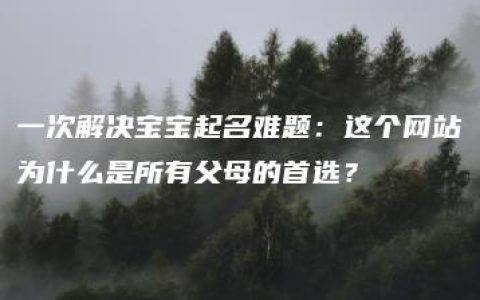 一次解决宝宝起名难题：这个网站为什么是所有父母的首选？